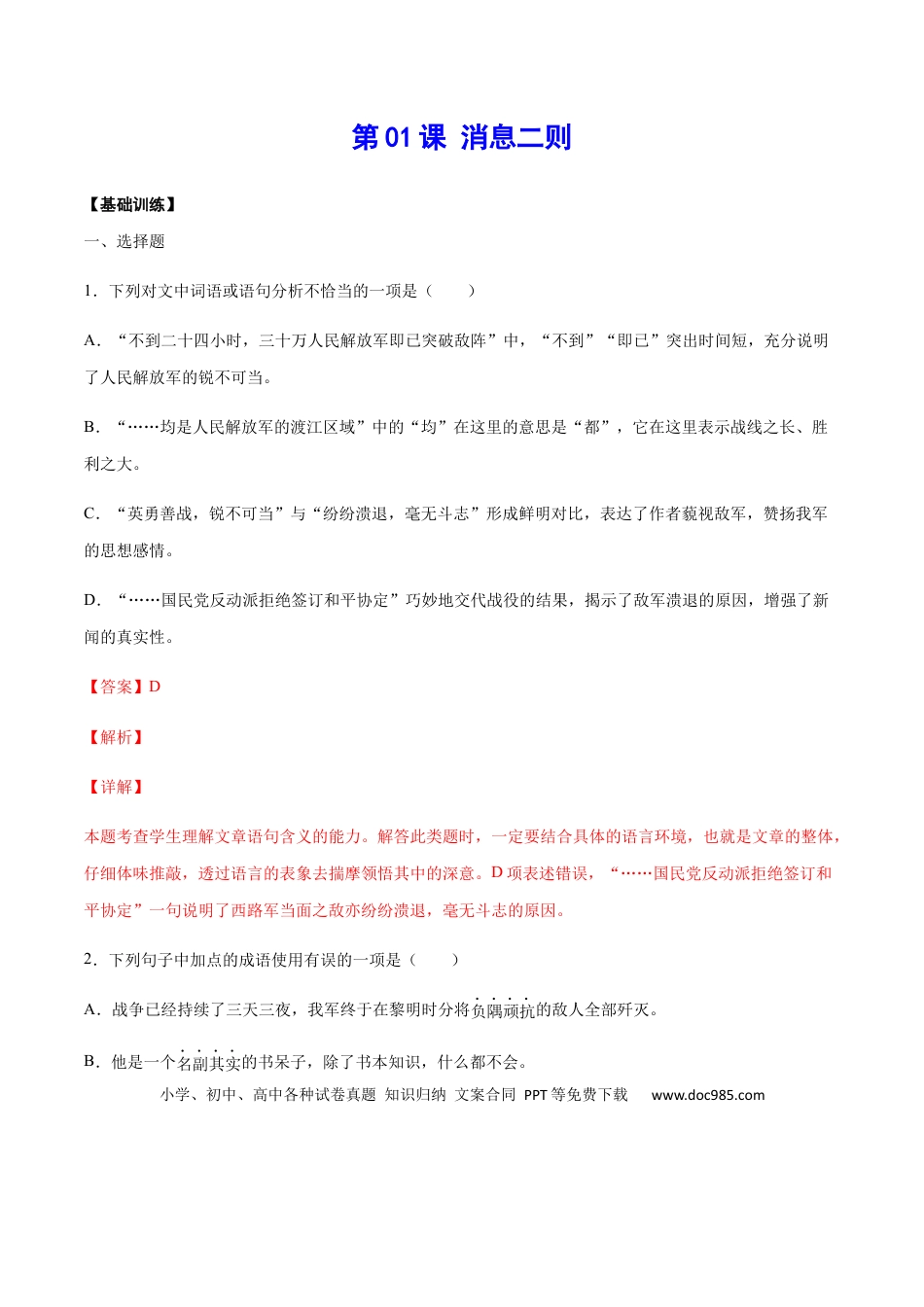 第 01 课 消息二则

【基础训练】

一、选择题

1．下列对文中词语或语句分析不恰当的一项是（　　）

A．“不到二十四小时，三十万人民解放军即已突破敌阵”中，“不到”“即已”突出时间短，充分说明了人民解放军的锐不可当。

B．“……均是人民解放军的渡江区域”中的“均”在这里的意思是“都”，它在这里表示战线之长、胜利之大。

C．“英勇善战，锐不可当”与“纷纷溃退，毫无斗志”形成鲜明对比，表达了作者藐视敌军，赞扬我军的思想感情。

D．“……国民党反动派拒绝签订和平协定”巧妙地交代战役的结果，揭示了敌军溃退的原因，增强了新闻的真实性。

【答案】D

【解析】

【详解】

本题考查学生理解文章语句含义的能力。解答此类题时，一定要结合具体的语言环境，也就是文章的整体，仔细体味推敲，透过语言的表象去揣摩领悟其中的深意。D 项表述错误，“……国民党反动派拒绝签订和平协定”一句说明了西路军当面之敌亦纷纷溃退，毫无斗志的原因。

2．下列句子中加点的成语使用有误的一项是（　　）

A．战争已经持续了三天三夜，我军终于在黎明时分将负隅顽抗的敌人全部歼灭。

B．他是一个名副其实的书呆子，除了书本知识，什么都不会。

小学、初中、高中各种试卷真题 知识归纳 文案合同 PPT 等免费下载 www.doc985.com